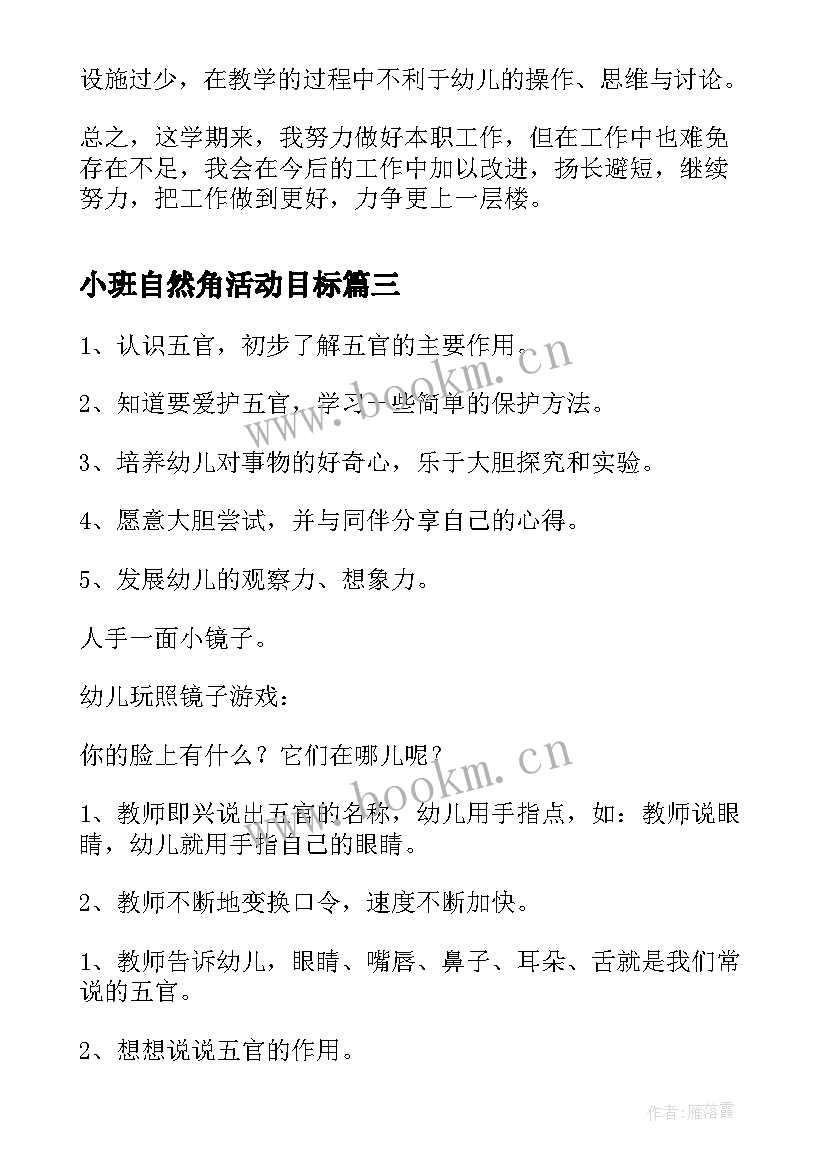 设施过少，在教学的过程中不利于幼儿的操作、思维与讨论。

总之，这学期来，我努力做好本职工作，但在工作中也难免存在不足，我会在今后的工作中加以改进，扬长避短，继续努力，把工作做到更好，力争更上一层楼。

小班自然角活动目标篇三

1、认识五官，初步了解五官的主要作用。

2、知道要爱护五官，学习一些简单的保护方法。

3、培养幼儿对事物的好奇心，乐于大胆探究和实验。

4、愿意大胆尝试，并与同伴分享自己的心得。

5、发展幼儿的观察力、想象力。

人手一面小镜子。

幼儿玩照镜子游戏：

你的脸上有什么？它们在哪儿呢？

1、教师即兴说出五官的名称，幼儿用手指点，如：教师说眼睛，幼儿就用手指自己的眼睛。

2、教师不断地变换口令，速度不断加快。

1、教师告诉幼儿，眼睛、嘴唇、鼻子、耳朵、舌就是我们常说的五官。

2、想想说说五官的作用。

www.bookm.cn

www.bookm.cn

作者：雁落霞